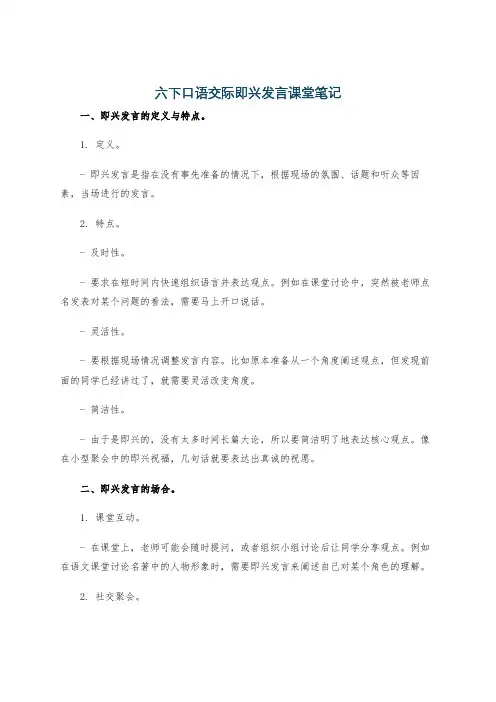 六下口语交际即兴发言课堂笔记

一、即兴发言的定义与特点。

1. 定义。

- 即兴发言是指在没有事先准备的情况下，根据现场的氛围、话题和听众等因素，当场进行的发言。

2. 特点。

- 及时性。

- 要求在短时间内快速组织语言并表达观点。例如在课堂讨论中，突然被老师点名发表对某个问题的看法，需要马上开口说话。

- 灵活性。

- 要根据现场情况调整发言内容。比如原本准备从一个角度阐述观点，但发现前面的同学已经讲过了，就需要灵活改变角度。

- 简洁性。

- 由于是即兴的，没有太多时间长篇大论，所以要简洁明了地表达核心观点。像在小型聚会中的即兴祝福，几句话就要表达出真诚的祝愿。

二、即兴发言的场合。

1. 课堂互动。

- 在课堂上，老师可能会随时提问，或者组织小组讨论后让同学分享观点。例如在语文课堂讨论名著中的人物形象时，需要即兴发言来阐述自己对某个角色的理解。

2. 社交聚会。